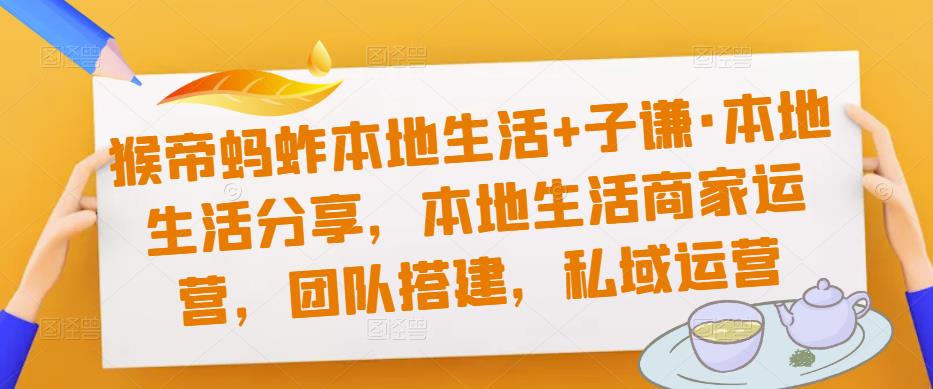 猴帝蚂蚱本地生活+子谦·本地生活分享，本地生活商家运营，团队搭建，私域运营